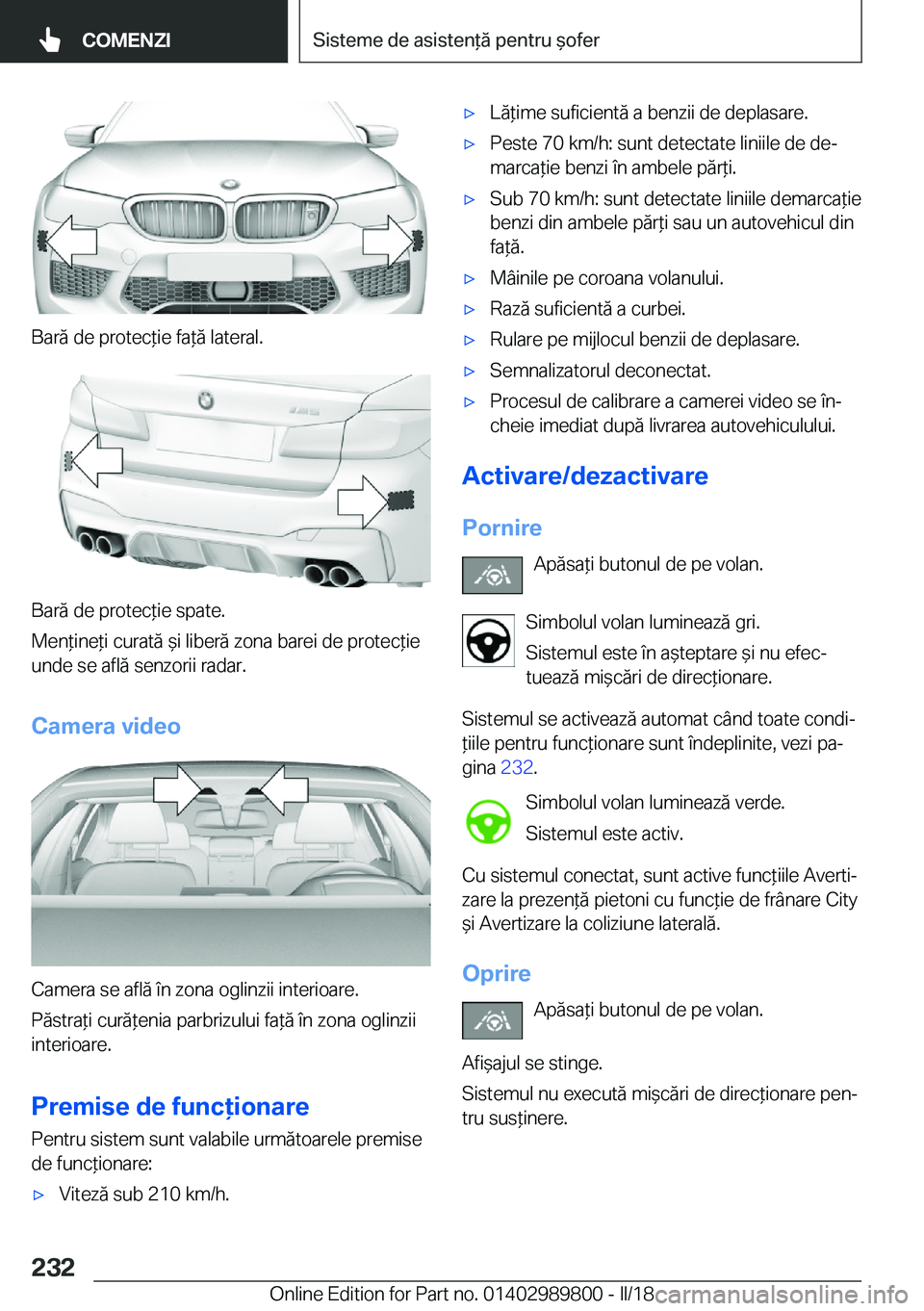 COMENZI

Sisteme de asistență pentru șofer

Bară de protecție față lateral.

Bară de protecție spate.

Mențineți curată și liberă zona barei de protecție unde se află senzorii radar.

Camera video

Camera se află în zona oglinzii interioare.

Păstrați curățenia parbrizului față în zona oglinzii interioare.

Premise de funcționare

Pentru sistem sunt valabile următoarele premise de funcționare:

▷ Viteză sub 210 km/h.

▷ Lățime suficientă a benzii de deplasare.

▷ Peste 70 km/h: sunt detectate liniile de demarcație benzi în ambele părți.

▷ Sub 70 km/h: sunt detectate liniile demarcație benzi din ambele părți sau un autovehicul din față.

▷ Mâinile pe coroana volanului.

▷ Rază suficientă a curbei.

▷ Rulare pe mijlocul benzii de deplasare.

▷ Semnalizatorul deconectat.

▷ Procesul de calibrare a camerei video se încheie imediat după livrarea autovehiculului.

Activare/dezactivare

Pornire

Apăsați butonul de pe volan.

Simbolul volan luminează gri.

Sistemul este în așteptare și nu efectuează mișcări de direcționare.

Sistemul se activează automat când toate condițiile pentru funcționare sunt îndeplinite, vezi pagina 232.

Simbolul volan luminează verde.

Sistemul este activ.

Cu sistemul conectat, sunt active funcțiile Avertizare la prezență pietoni cu funcție de frânare City și Avertizare la coliziune laterală.

Oprire

Apăsați butonul de pe volan.

Afișajul se stinge.

Sistemul nu execută mișcări de direcționare pentru susținere.

232

Online Edition for Part no. 01402989800 - II/18

carmanualsonline.info